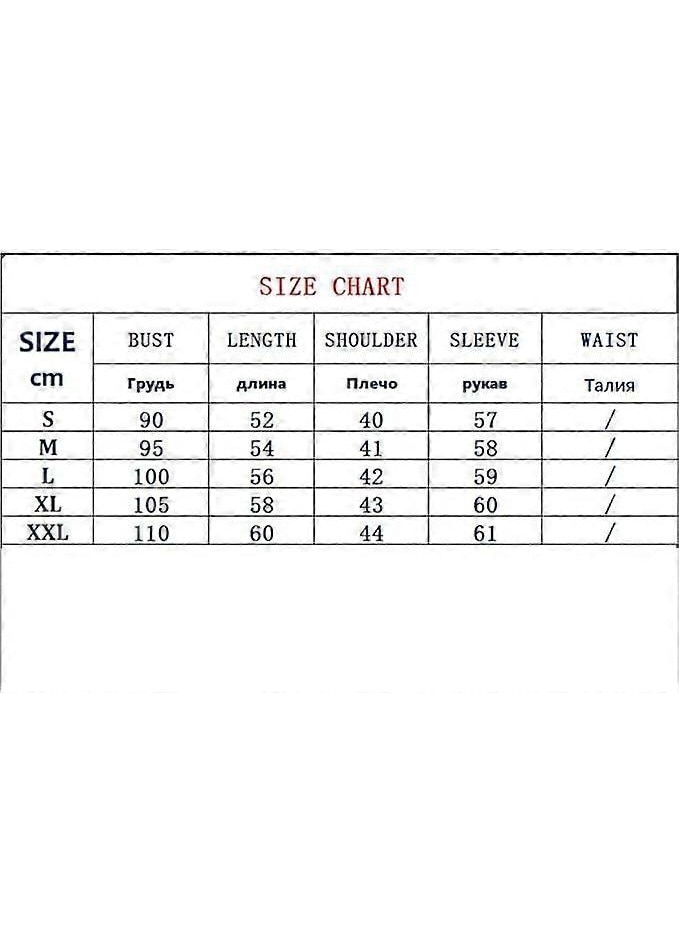 SIZE CHART

| SIZE cm | BUST Грудь | LENGTH длина | SHOULDER Плечо | SLEEVE рукав | WAIST Талия |
|---|---|---|---|---|---|
| S | 90 | 52 | 40 | 57 | / |
| M | 95 | 54 | 41 | 58 | / |
| L | 100 | 56 | 42 | 59 | / |
| XL | 105 | 58 | 43 | 60 | / |
| XXL | 110 | 60 | 44 | 61 | / |